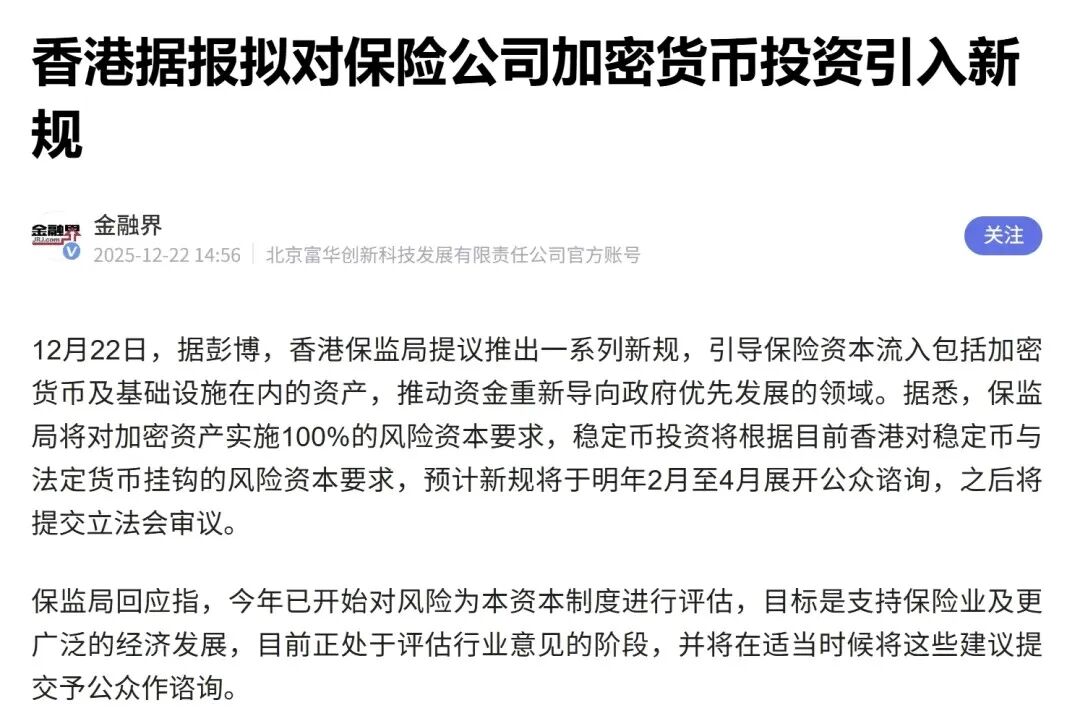 香港据报拟对保险公司加密货币投资引入新规

金融界
JRJ.com
金融界
2025-12-22 14:56 | 北京富华创新科技发展有限责任公司官方账号
关注

12月22日，据彭博，香港保监局提议推出一系列新规，引导保险资本流入包括加密货币及基础设施在内的资产，推动资金重新导向政府优先发展的领域。据悉，保监局将对加密资产实施100%的风险资本要求，稳定币投资将根据目前香港对稳定币与法定货币挂钩的风险资本要求，预计新规将于明年2月至4月展开公众谘询，之后将提交立法会审议。

保监局回应指，今年已开始对风险为本资本制度进行评估，目标是支持保险业及更广泛的经济发展，目前正处于评估行业意见的阶段，并将在适当时候将这些建议提交予公众作谘询。